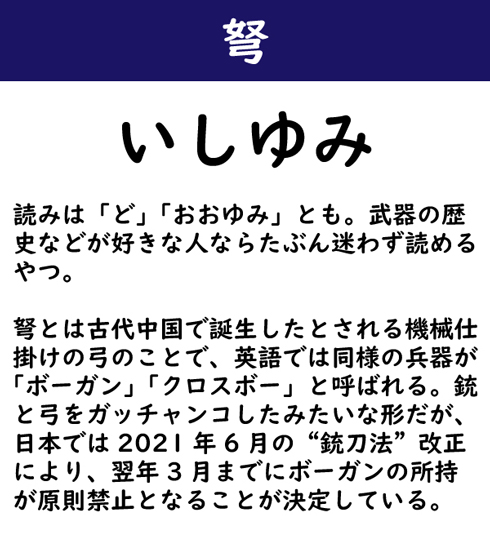 弩

いしゆみ

読みは「ど」「おおゆみ」とも。武器の歴史などが好きな人ならたぶん迷わず読めるやつ。

弩とは古代中国で誕生したとされる機械仕掛けの弓のことで、英語では同様の兵器が「ボーガン」「クロスボー」と呼ばれる。銃と弓をガッチャンコしたみたいな形だが、日本では2021年6月の“銃刀法”改正により、翌年3月までにボーガンの所持が原則禁止となることが決定している。